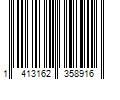 1 413162 358916